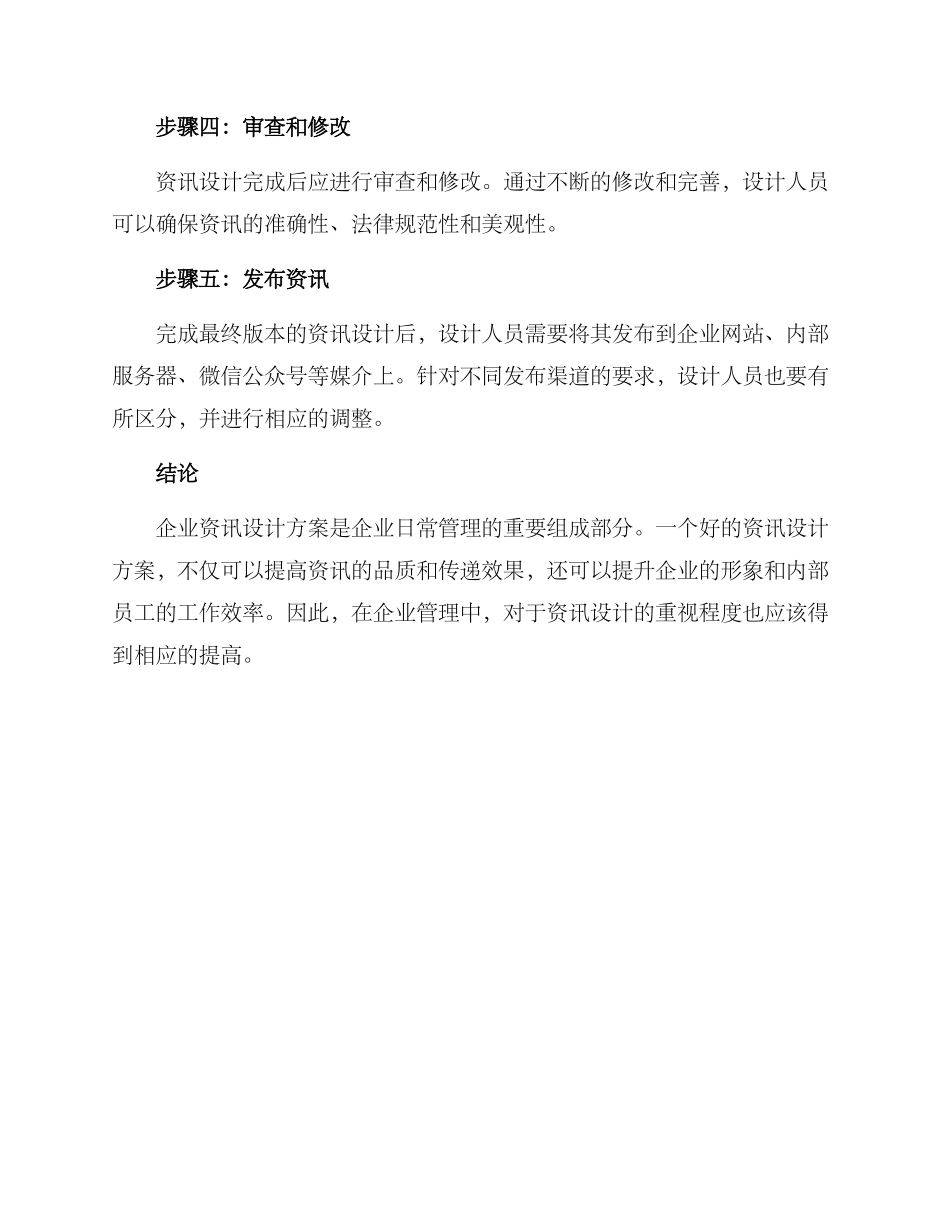 步骤四：审查和修改

资讯设计完成后应进行审查和修改。通过不断的修改和完善，设计人员可以确保资讯的准确性、法律规范性和美观性。

步骤五：发布资讯

完成最终版本的资讯设计后，设计人员需要将其发布到企业网站、内部服务器、微信公众号等媒介上。针对不同发布渠道的要求，设计人员也要有所区分，并进行相应的调整。

结论

企业资讯设计方案是企业日常管理的重要组成部分。一个好的资讯设计方案，不仅可以提高资讯的品质和传递效果，还可以提升企业的形象和内部员工的工作效率。因此，在企业管理中，对于资讯设计的重视程度也应该得到相应的提高。